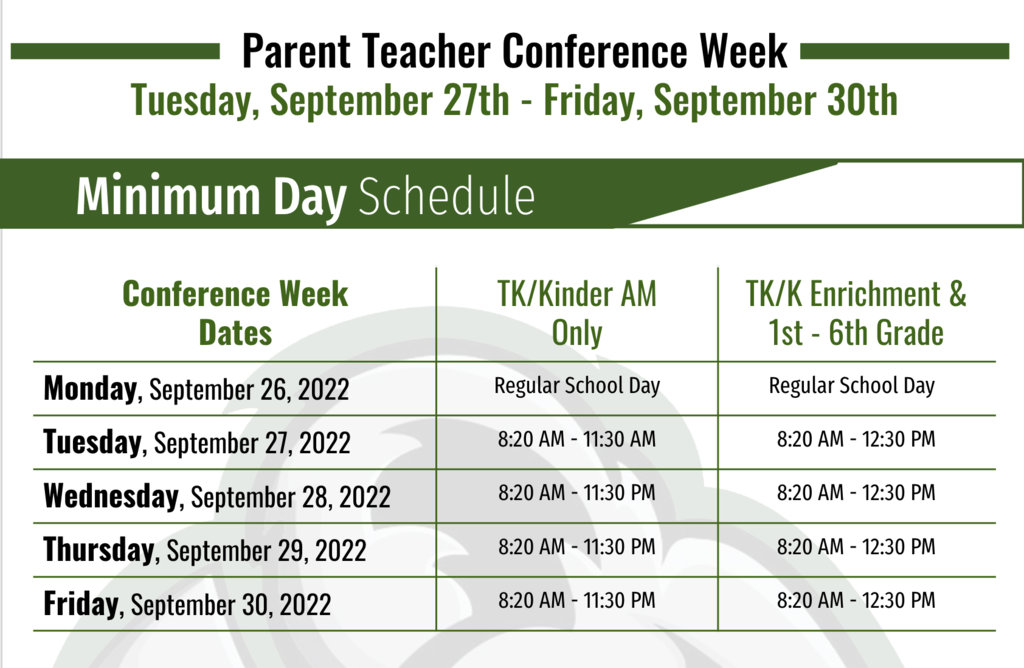 Parent Teacher Conference Week
Tuesday, September 27th - Friday, September 30th

Minimum Day Schedule

| Conference Week Dates | TK/Kinder AM Only | TK/K Enrichment & 1st - 6th Grade |
|---|---|---|
| Monday, September 26, 2022 | Regular School Day | Regular School Day |
| Tuesday, September 27, 2022 | 8:20 AM - 11:30 AM | 8:20 AM - 12:30 PM |
| Wednesday, September 28, 2022 | 8:20 AM - 11:30 PM | 8:20 AM - 12:30 PM |
| Thursday, September 29, 2022 | 8:20 AM - 11:30 PM | 8:20 AM - 12:30 PM |
| Friday, September 30, 2022 | 8:20 AM - 11:30 PM | 8:20 AM - 12:30 PM |